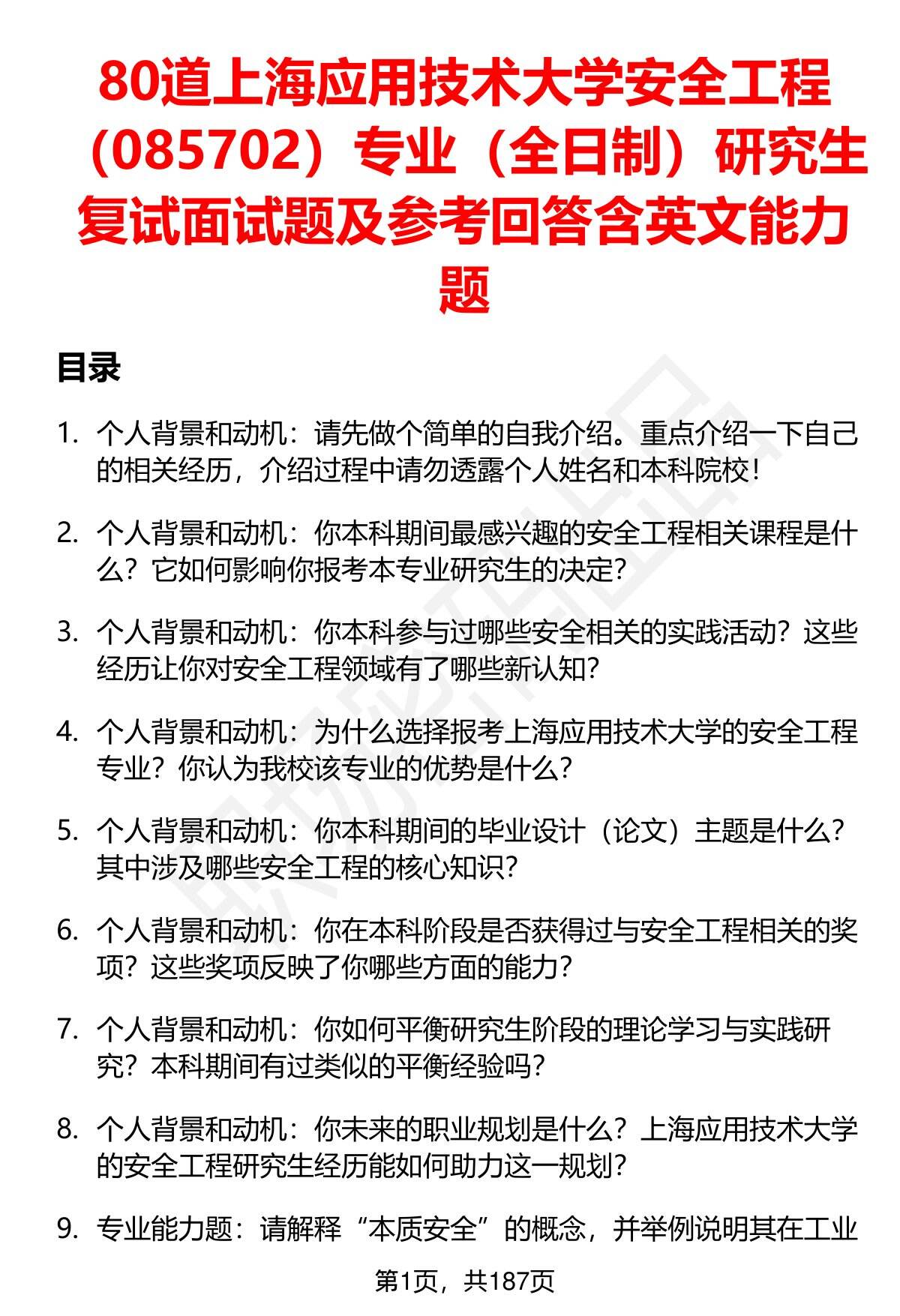 80道上海应用技术大学安全工程（085702）专业（全日制）研究生复试面试题及参考回答含英文能力题

目录

1. 个人背景和动机：请先做个简单的自我介绍。重点介绍一下自己的相关经历，介绍过程中请勿透露个人姓名和本科院校！

2. 个人背景和动机：你本科期间最感兴趣的安全工程相关课程是什么？它如何影响你报考本专业研究生的决定？

3. 个人背景和动机：你本科参与过哪些安全相关的实践活动？这些经历让你对安全工程领域有了哪些新认知？

4. 个人背景和动机：为什么选择报考上海应用技术大学的安全工程专业？你认为我校该专业的优势是什么？

5. 个人背景和动机：你本科期间的毕业设计（论文）主题是什么？其中涉及哪些安全工程的核心知识？

6. 个人背景和动机：你在本科阶段是否获得过与安全工程相关的奖项？这些奖项反映了你哪些方面的能力？

7. 个人背景和动机：你如何平衡研究生阶段的理论学习与实践研究？本科期间有过类似的平衡经验吗？

8. 个人背景和动机：你未来的职业规划是什么？上海应用技术大学的安全工程研究生经历能如何助力这一规划？

9. 专业能力题：请解释“本质安全”的概念，并举例说明其在工业

第1页，共187页